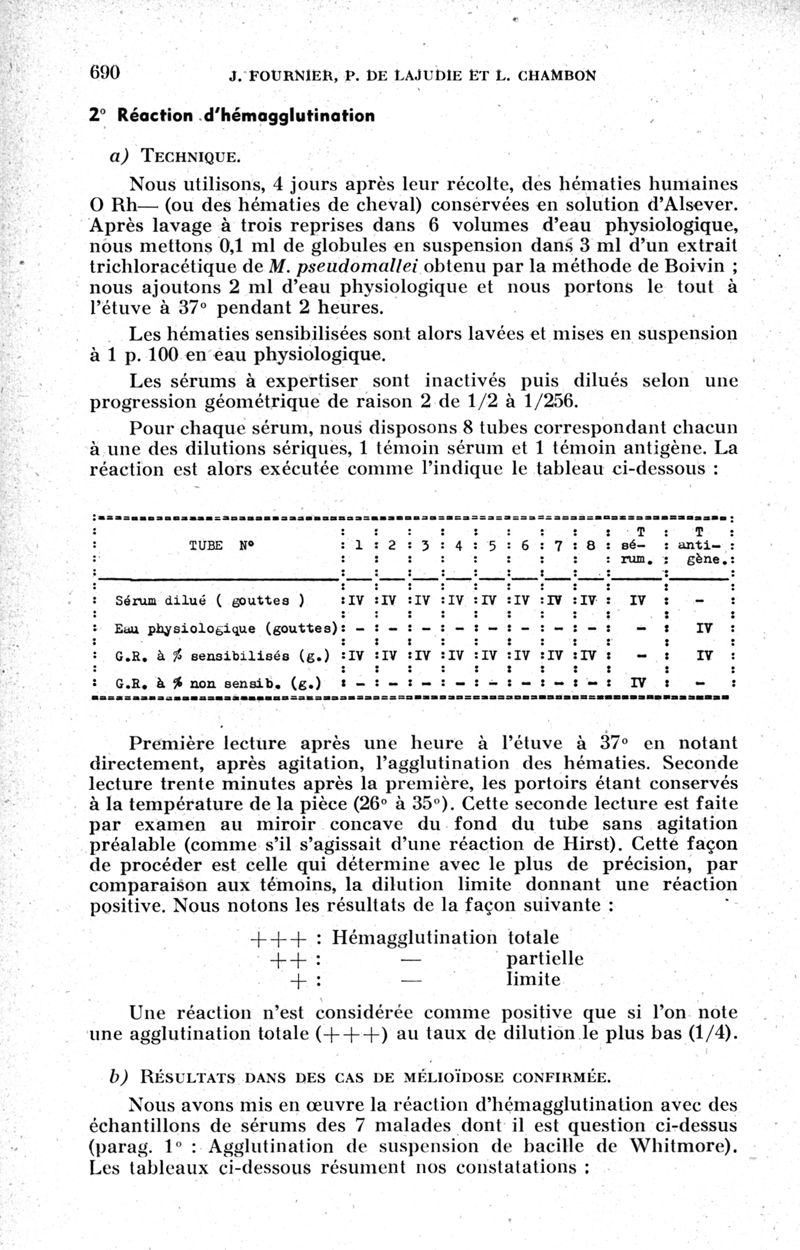 690 J. FOURNIER, P. DE LAJUDIE ET L. CHAMBON

2° Réaction d'hémagglutination

a) TECHNIQUE.

Nous utilisons, 4 jours après leur récolte, des hématies humaines O Rh— (ou des hématies de cheval) conservées en solution d'Alsever. Après lavage à trois reprises dans 6 volumes d'eau physiologique, nous mettons 0,1 ml de globules en suspension dans 3 ml d'un extrait trichloracétique de M. pseudomallei obtenu par la méthode de Boivin ; nous ajoutons 2 ml d'eau physiologique et nous portons le tout à l'étuve à 37° pendant 2 heures.

Les hématies sensibilisées sont alors lavées et mises en suspension à 1 p. 100 en eau physiologique.

Les sérums à expertiser sont inactivés puis dilués selon une progression géométrique de raison 2 de 1/2 à 1/256.

Pour chaque sérum, nous disposons 8 tubes correspondant chacun à une des dilutions sériques, 1 témoin sérum et 1 témoin antigène. La réaction est alors exécutée comme l'indique le tableau ci-dessous :

| TUBE N° | 1 | 2 | 3 | 4 | 5 | 6 | 7 | 8 | T sé-rum. | T anti-gène. |
|---|---|---|---|---|---|---|---|---|---|---|
| Sérum dilué ( gouttes ) | IV | IV | IV | IV | IV | IV | IV | IV | IV | - |
| Eau physiologique (gouttes) | - | - | - | - | - | - | - | - | - | IV |
| G.R. à % sensibilisés (g.) | IV | IV | IV | IV | IV | IV | IV | IV | - | IV |
| G.R. à % non sensib. (g.) | - | - | - | - | - | - | - | - | IV | - |

Première lecture après une heure à l'étuve à 37° en notant directement, après agitation, l'agglutination des hématies. Seconde lecture trente minutes après la première, les portoirs étant conservés à la température de la pièce (26° à 35°). Cette seconde lecture est faite par examen au miroir concave du fond du tube sans agitation préalable (comme s'il s'agissait d'une réaction de Hirst). Cette façon de procéder est celle qui détermine avec le plus de précision, par comparaison aux témoins, la dilution limite donnant une réaction positive. Nous notons les résultats de la façon suivante :

+++ : Hémagglutination totale
++ : — partielle
+ : — limite

Une réaction n'est considérée comme positive que si l'on note une agglutination totale (+++) au taux de dilution le plus bas (1/4).

b) RÉSULTATS DANS DES CAS DE MÉLIOÏDOSE CONFIRMÉE.

Nous avons mis en œuvre la réaction d'hémagglutination avec des échantillons de sérums des 7 malades dont il est question ci-dessus (parag. 1° : Agglutination de suspension de bacille de Whitmore). Les tableaux ci-dessous résument nos constatations :